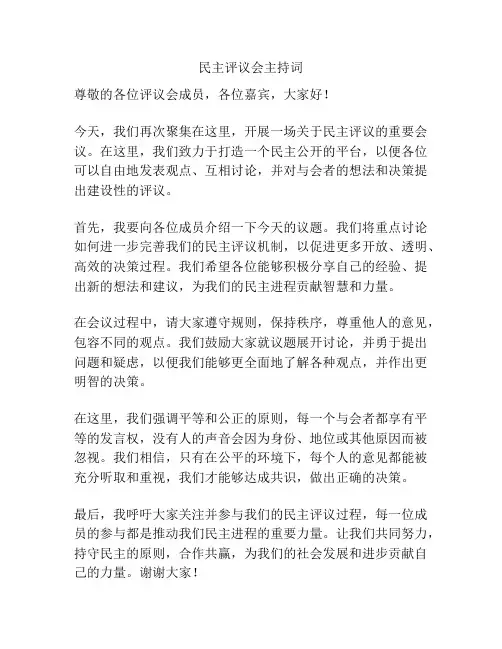 民主评议会主持词

尊敬的各位评议会成员，各位嘉宾，大家好！

今天，我们再次聚集在这里，开展一场关于民主评议的重要会议。在这里，我们致力于打造一个民主公开的平台，以便各位可以自由地发表观点、互相讨论，并对与会者的想法和决策提出建设性的评议。

首先，我要向各位成员介绍一下今天的议题。我们将重点讨论如何进一步完善我们的民主评议机制，以促进更多开放、透明、高效的决策过程。我们希望各位能够积极分享自己的经验、提出新的想法和建议，为我们的民主进程贡献智慧和力量。

在会议过程中，请大家遵守规则，保持秩序，尊重他人的意见，包容不同的观点。我们鼓励大家就议题展开讨论，并勇于提出问题和疑虑，以便我们能够更全面地了解各种观点，并作出更明智的决策。

在这里，我们强调平等和公正的原则，每一个与会者都享有平等的发言权，没有人的声音会因为身份、地位或其他原因而被忽视。我们相信，只有在公平的环境下，每个人的意见都能被充分听取和重视，我们才能够达成共识，做出正确的决策。

最后，我呼吁大家关注并参与我们的民主评议过程，每一位成员的参与都是推动我们民主进程的重要力量。让我们共同努力，持守民主的原则，合作共赢，为我们的社会发展和进步贡献自己的力量。谢谢大家！